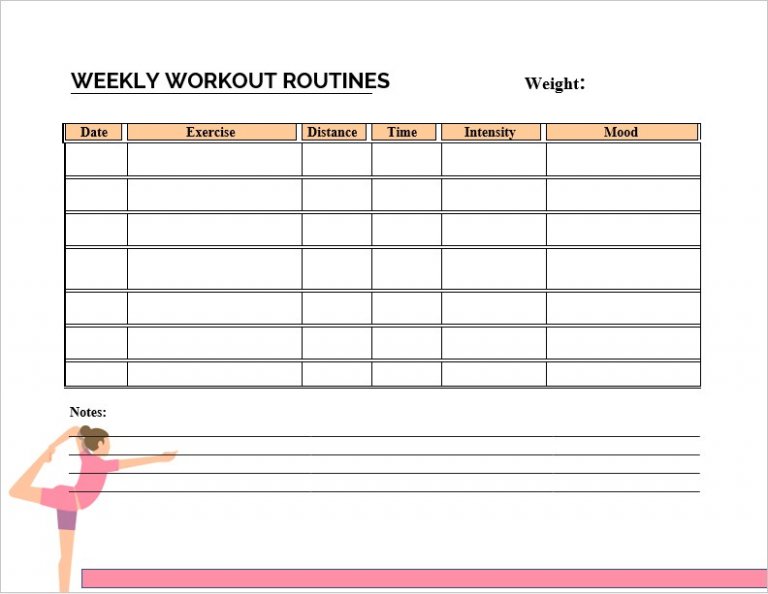 WEEKLY WORKOUT ROUTINES

Weight:

| Date | Exercise | Distance | Time | Intensity | Mood |
|---|---|---|---|---|---|
| | | | | | |
| | | | | | |
| | | | | | |
| | | | | | |
| | | | | | |
| | | | | | |
| | | | | | |

Notes: